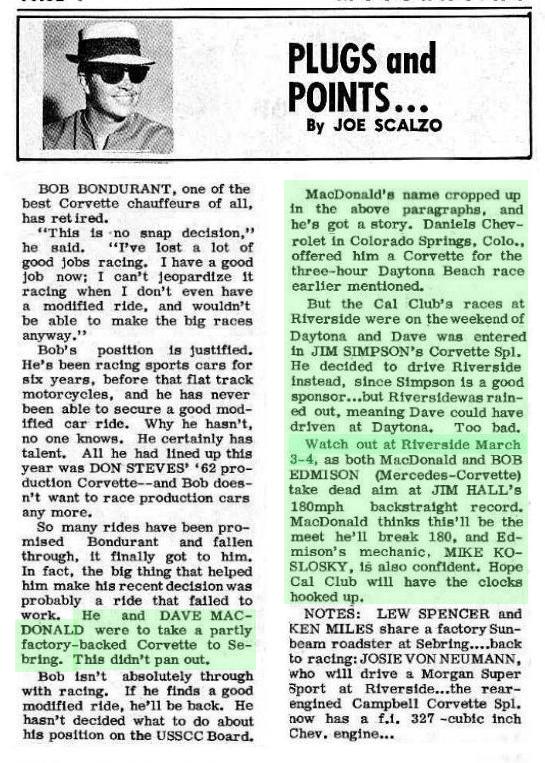 PLUGS and POINTS...
By JOE SCALZO

BOB BONDURANT, one of the best Corvette chauffeurs of all, has retired.

"This is no snap decision," he said. "I've lost a lot of good jobs racing. I have a good job now; I can't jeopardize it racing when I don't even have a modified ride, and wouldn't be able to make the big races anyway."

Bob's position is justified. He's been racing sports cars for six years, before that flat track motorcycles, and he has never been able to secure a good modified car ride. Why he hasn't, no one knows. He certainly has talent. All he had lined up this year was DON STEVES' '62 production Corvette--and Bob doesn't want to race production cars any more.

So many rides have been promised Bondurant and fallen through, it finally got to him. In fact, the big thing that helped him make his recent decision was probably a ride that failed to work. He and DAVE MACDONALD were to take a partly factory-backed Corvette to Sebring. This didn't pan out.

Bob isn't absolutely through with racing. If he finds a good modified ride, he'll be back. He hasn't decided what to do about his position on the USSCC Board.

MacDonald's name cropped up in the above paragraphs, and he's got a story. Daniels Chevrolet in Colorado Springs, Colo., offered him a Corvette for the three-hour Daytona Beach race earlier mentioned.

But the Cal Club's races at Riverside were on the weekend of Daytona and Dave was entered in JIM SIMPSON's Corvette Spl. He decided to drive Riverside instead, since Simpson is a good sponsor...but Riversidewas rained out, meaning Dave could have driven at Daytona. Too bad.

Watch out at Riverside March 3-4, as both MacDonald and BOB EDMISON (Mercedes-Corvette) take dead aim at JIM HALL's 180mph backstraight record. MacDonald thinks this'll be the meet he'll break 180, and Edmison's mechanic, MIKE KOSLOSKY, is also confident. Hope Cal Club will have the clocks hooked up.

NOTES: LEW SPENCER and KEN MILES share a factory Sunbeam roadster at Sebring....back to racing: JOSIE VON NEUMANN, who will drive a Morgan Super Sport at Riverside...the rear-engined Campbell Corvette Spl. now has a f.i. 327 -cubic inch Chev. engine...